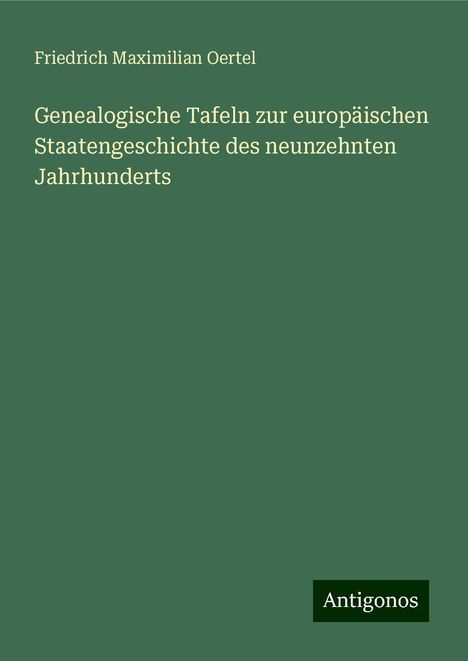 Friedrich Maximilian Oertel

Genealogische Tafeln zur europäischen Staatengeschichte des neunzehnten Jahrhunderts

Antigonos